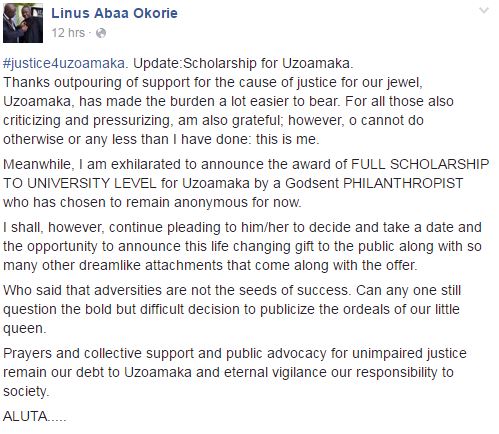 Linus Abaa Okorie
12 hrs ·

#justice4uzoamaka. Update:Scholarship for Uzoamaka.
Thanks outpouring of support for the cause of justice for our jewel, Uzoamaka, has made the burden a lot easier to bear. For all those also criticizing and pressurizing, am also grateful; however, o cannot do otherwise or any less than I have done: this is me.

Meanwhile, I am exhilarated to announce the award of FULL SCHOLARSHIP TO UNIVERSITY LEVEL for Uzoamaka by a Godsent PHILANTHROPIST who has chosen to remain anonymous for now.

I shall, however, continue pleading to him/her to decide and take a date and the opportunity to announce this life changing gift to the public along with so many other dreamlike attachments that come along with the offer.

Who said that adversities are not the seeds of success. Can any one still question the bold but difficult decision to publicize the ordeals of our little queen.

Prayers and collective support and public advocacy for unimpaired justice remain our debt to Uzoamaka and eternal vigilance our responsibility to society.

ALUTA.....